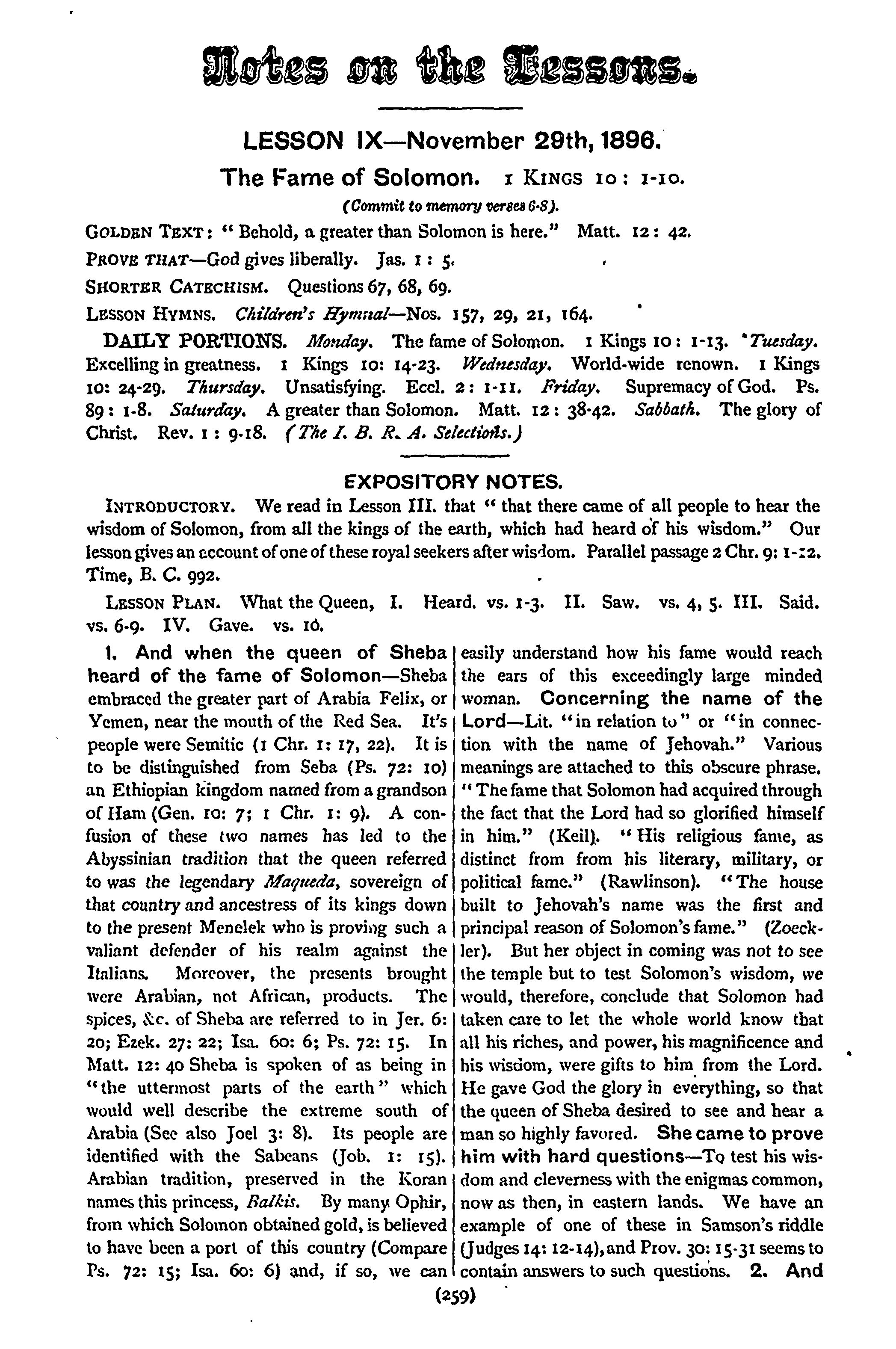 Notes on the Lessons.

LESSON IX—November 29th, 1896.

The Fame of Solomon. 1 KINGS 10: 1-10.

(Commit to memory verses 6-8).

GOLDEN TEXT: "Behold, a greater than Solomon is here." Matt. 12: 42.

PROVE THAT—God gives liberally. Jas. 1: 5.

SHORTER CATECHISM. Questions 67, 68, 69.

LESSON HYMNS. Children's Hymnal—Nos. 157, 29, 21, 164.

DAILY PORTIONS. Monday. The fame of Solomon. 1 Kings 10: 1-13. Tuesday. Excelling in greatness. 1 Kings 10: 14-23. Wednesday. World-wide renown. 1 Kings 10: 24-29. Thursday. Unsatisfying. Eccl. 2: 1-11. Friday. Supremacy of God. Ps. 89: 1-8. Saturday. A greater than Solomon. Matt. 12: 38-42. Sabbath. The glory of Christ. Rev. 1: 9-18. (The I. B. R. A. Selections.)

EXPOSITORY NOTES.

INTRODUCTORY. We read in Lesson III. that "that there came of all people to hear the wisdom of Solomon, from all the kings of the earth, which had heard of his wisdom." Our lesson gives an account of one of these royal seekers after wisdom. Parallel passage 2 Chr. 9: 1-12. Time, B. C. 992.

LESSON PLAN. What the Queen, I. Heard. vs. 1-3. II. Saw. vs. 4, 5. III. Said. vs. 6-9. IV. Gave. vs. 10.

1. And when the queen of Sheba heard of the fame of Solomon—Sheba embraced the greater part of Arabia Felix, or Yemen, near the mouth of the Red Sea. It's people were Semitic (1 Chr. 1: 17, 22). It is to be distinguished from Seba (Ps. 72: 10) an Ethiopian kingdom named from a grandson of Ham (Gen. 10: 7; 1 Chr. 1: 9). A confusion of these two names has led to the Abyssinian tradition that the queen referred to was the legendary Maqueda, sovereign of that country and ancestress of its kings down to the present Menelek who is proving such a valiant defender of his realm against the Italians. Moreover, the presents brought were Arabian, not African, products. The spices, &c. of Sheba are referred to in Jer. 6: 20; Ezek. 27: 22; Isa. 60: 6; Ps. 72: 15. In Matt. 12: 40 Sheba is spoken of as being in "the uttermost parts of the earth" which would well describe the extreme south of Arabia (See also Joel 3: 8). Its people are identified with the Sabeans (Job. 1: 15). Arabian tradition, preserved in the Koran names this princess, Balkis. By many Ophir, from which Solomon obtained gold, is believed to have been a port of this country (Compare Ps. 72: 15; Isa. 60: 6) and, if so, we can easily understand how his fame would reach the ears of this exceedingly large minded woman. Concerning the name of the Lord—Lit. "in relation to" or "in connection with the name of Jehovah." Various meanings are attached to this obscure phrase. "The fame that Solomon had acquired through the fact that the Lord had so glorified himself in him." (Keil). "His religious fame, as distinct from from his literary, military, or political fame." (Rawlinson). "The house built to Jehovah's name was the first and principal reason of Solomon's fame." (Zoeckler). But her object in coming was not to see the temple but to test Solomon's wisdom, we would, therefore, conclude that Solomon had taken care to let the whole world know that all his riches, and power, his magnificence and his wisdom, were gifts to him from the Lord. He gave God the glory in everything, so that the queen of Sheba desired to see and hear a man so highly favored. She came to prove him with hard questions—To test his wisdom and cleverness with the enigmas common, now as then, in eastern lands. We have an example of one of these in Samson's riddle (Judges 14: 12-14), and Prov. 30: 15-31 seems to contain answers to such questions. 2. And

(259)